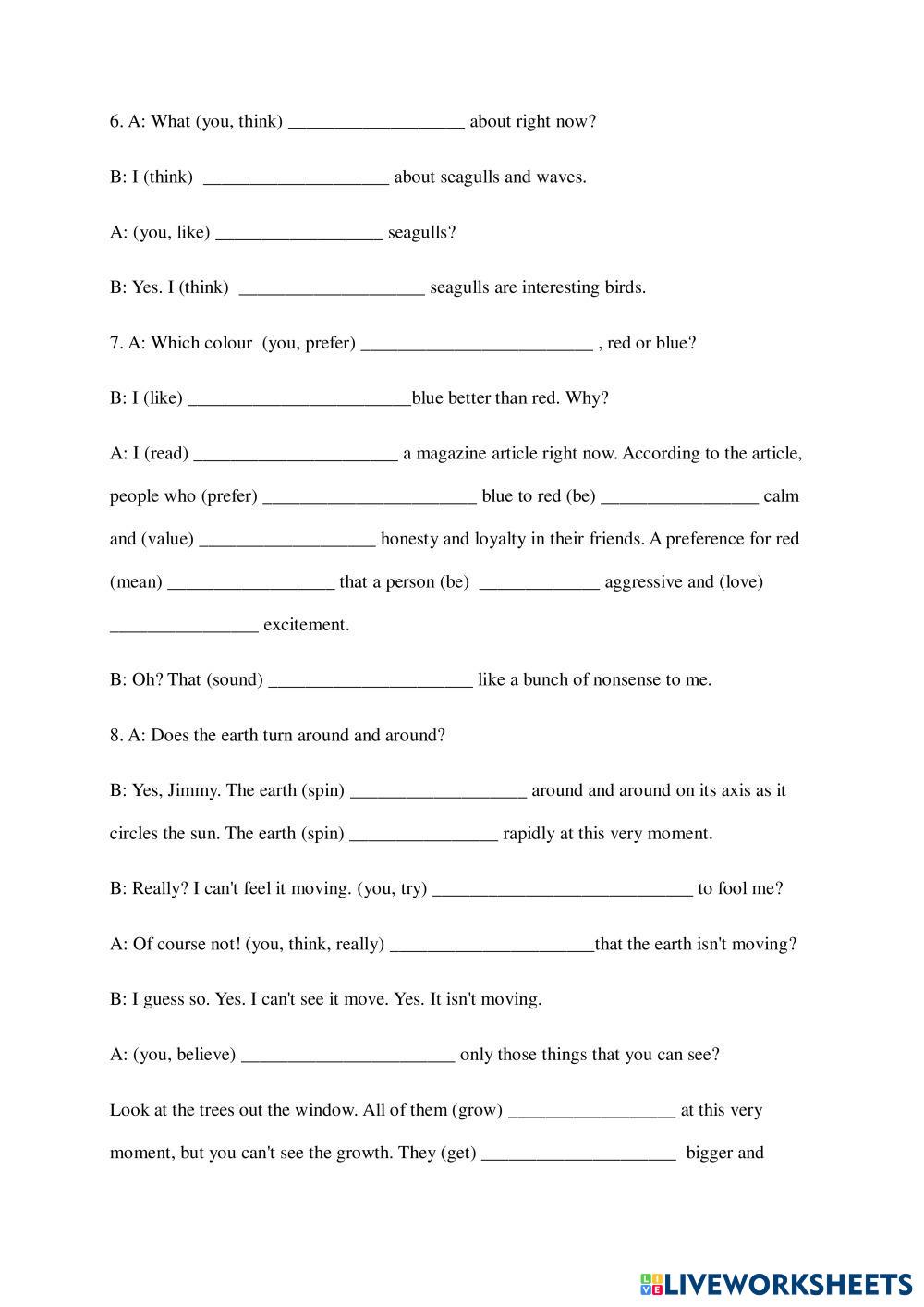 6. A: What (you, think) ___________________ about right now?

B: I (think) ____________________ about seagulls and waves.

A: (you, like) __________________ seagulls?

B: Yes. I (think) ____________________ seagulls are interesting birds.

7. A: Which colour (you, prefer) _________________________ , red or blue?

B: I (like) ________________________blue better than red. Why?

A: I (read) ______________________ a magazine article right now. According to the article, people who (prefer) _______________________ blue to red (be) _________________ calm and (value) ___________________ honesty and loyalty in their friends. A preference for red (mean) __________________ that a person (be) _____________ aggressive and (love) ________________ excitement.

B: Oh? That (sound) ______________________ like a bunch of nonsense to me.

8. A: Does the earth turn around and around?

B: Yes, Jimmy. The earth (spin) ___________________ around and around on its axis as it circles the sun. The earth (spin) ________________ rapidly at this very moment.

B: Really? I can't feel it moving. (you, try) ____________________________ to fool me?

A: Of course not! (you, think, really) ______________________that the earth isn't moving?

B: I guess so. Yes. I can't see it move. Yes. It isn't moving.

A: (you, believe) _______________________ only those things that you can see?

Look at the trees out the window. All of them (grow) __________________ at this very moment, but you can't see the growth. They (get) _____________________ bigger and

LIVEWORKSHEETS